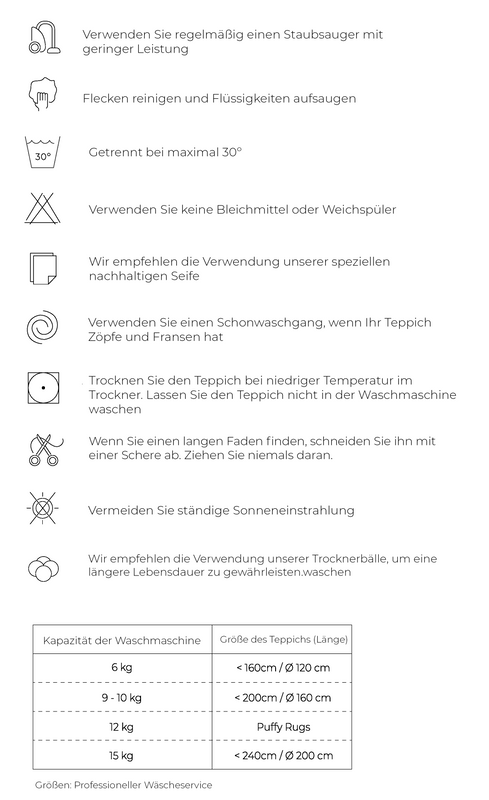 Verwenden Sie regelmäßig einen Staubsauger mit geringer Leistung

Flecken reinigen und Flüssigkeiten aufsaugen

30°

Getrennt bei maximal 30°

Verwenden Sie keine Bleichmittel oder Weichspüler

Wir empfehlen die Verwendung unserer speziellen nachhaltigen Seife

Verwenden Sie einen Schonwaschgang, wenn Ihr Teppich Zöpfe und Fransen hat

Trocknen Sie den Teppich bei niedriger Temperatur im Trockner. Lassen Sie den Teppich nicht in der Waschmaschine waschen

Wenn Sie einen langen Faden finden, schneiden Sie ihn mit einer Schere ab. Ziehen Sie niemals daran.

Vermeiden Sie ständige Sonneneinstrahlung

Wir empfehlen die Verwendung unserer Trocknerbälle, um eine längere Lebensdauer zu gewährleisten.waschen

| Kapazität der Waschmaschine | Größe des Teppichs (Länge) |
|---|---|
| 6 kg | < 160cm / Ø 120 cm |
| 9 - 10 kg | < 200cm / Ø 160 cm |
| 12 kg | Puffy Rugs |
| 15 kg | < 240cm / Ø 200 cm |

Größen: Professioneller Wäscheservice